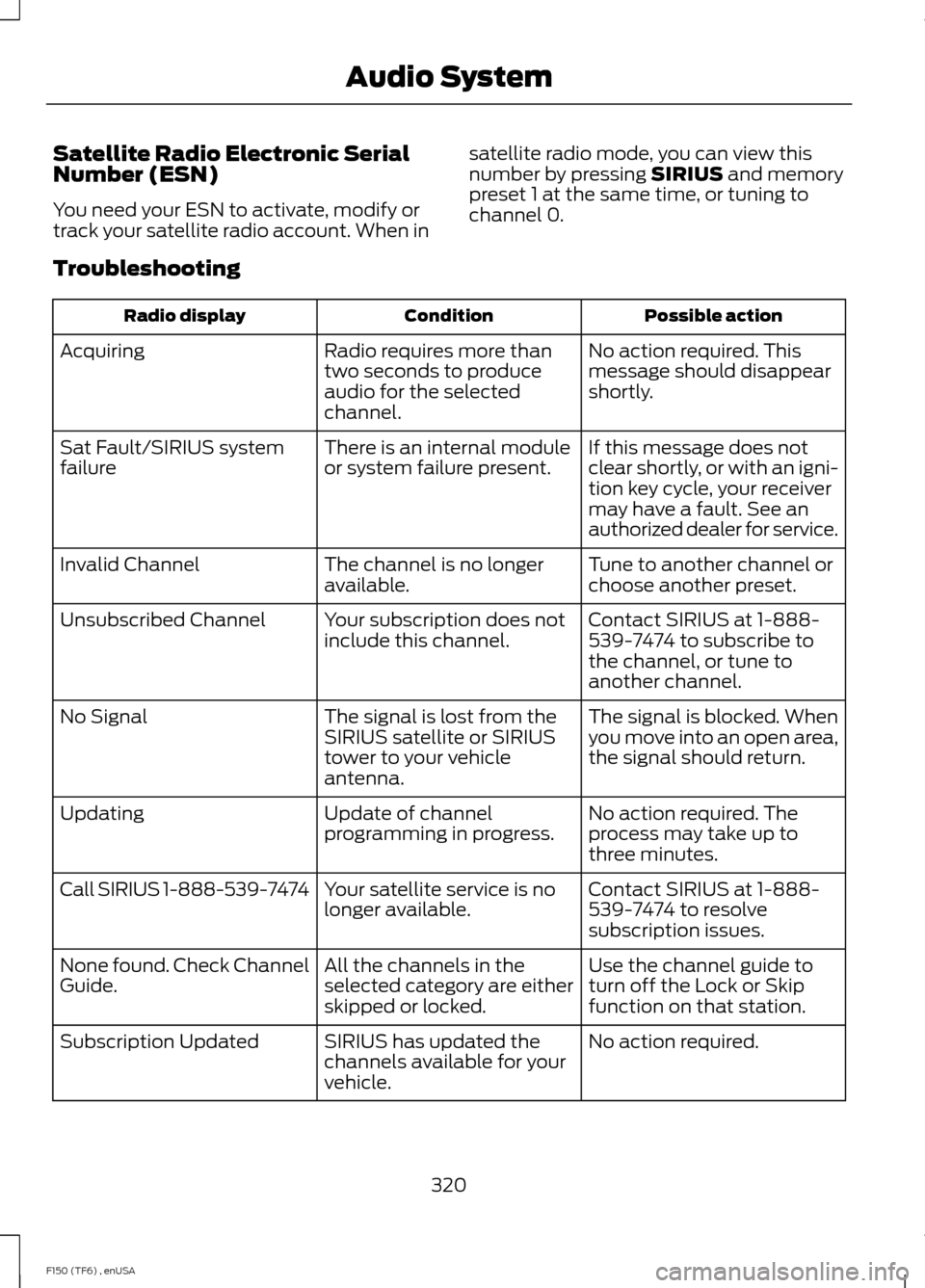 Audio System

Satellite Radio Electronic Serial Number (ESN)

You need your ESN to activate, modify or track your satellite radio account. When in satellite radio mode, you can view this number by pressing SIRIUS and memory preset 1 at the same time, or tuning to channel 0.

Troubleshooting

| Radio display | Condition | Possible action |
|---|---|---|
| Acquiring | Radio requires more than two seconds to produce audio for the selected channel. | No action required. This message should disappear shortly. |
| Sat Fault/SIRIUS system failure | There is an internal module or system failure present. | If this message does not clear shortly, or with an ignition key cycle, your receiver may have a fault. See an authorized dealer for service. |
| Invalid Channel | The channel is no longer available. | Tune to another channel or choose another preset. |
| Unsubscribed Channel | Your subscription does not include this channel. | Contact SIRIUS at 1-888-539-7474 to subscribe to the channel, or tune to another channel. |
| No Signal | The signal is lost from the SIRIUS satellite or SIRIUS tower to your vehicle antenna. | The signal is blocked. When you move into an open area, the signal should return. |
| Updating | Update of channel programming in progress. | No action required. The process may take up to three minutes. |
| Call SIRIUS 1-888-539-7474 | Your satellite service is no longer available. | Contact SIRIUS at 1-888-539-7474 to resolve subscription issues. |
| None found. Check Channel Guide. | All the channels in the selected category are either skipped or locked. | Use the channel guide to turn off the Lock or Skip function on that station. |
| Subscription Updated | SIRIUS has updated the channels available for your vehicle. | No action required. |

320

F150 (TF6) , enUSA

carmanualsonline.info